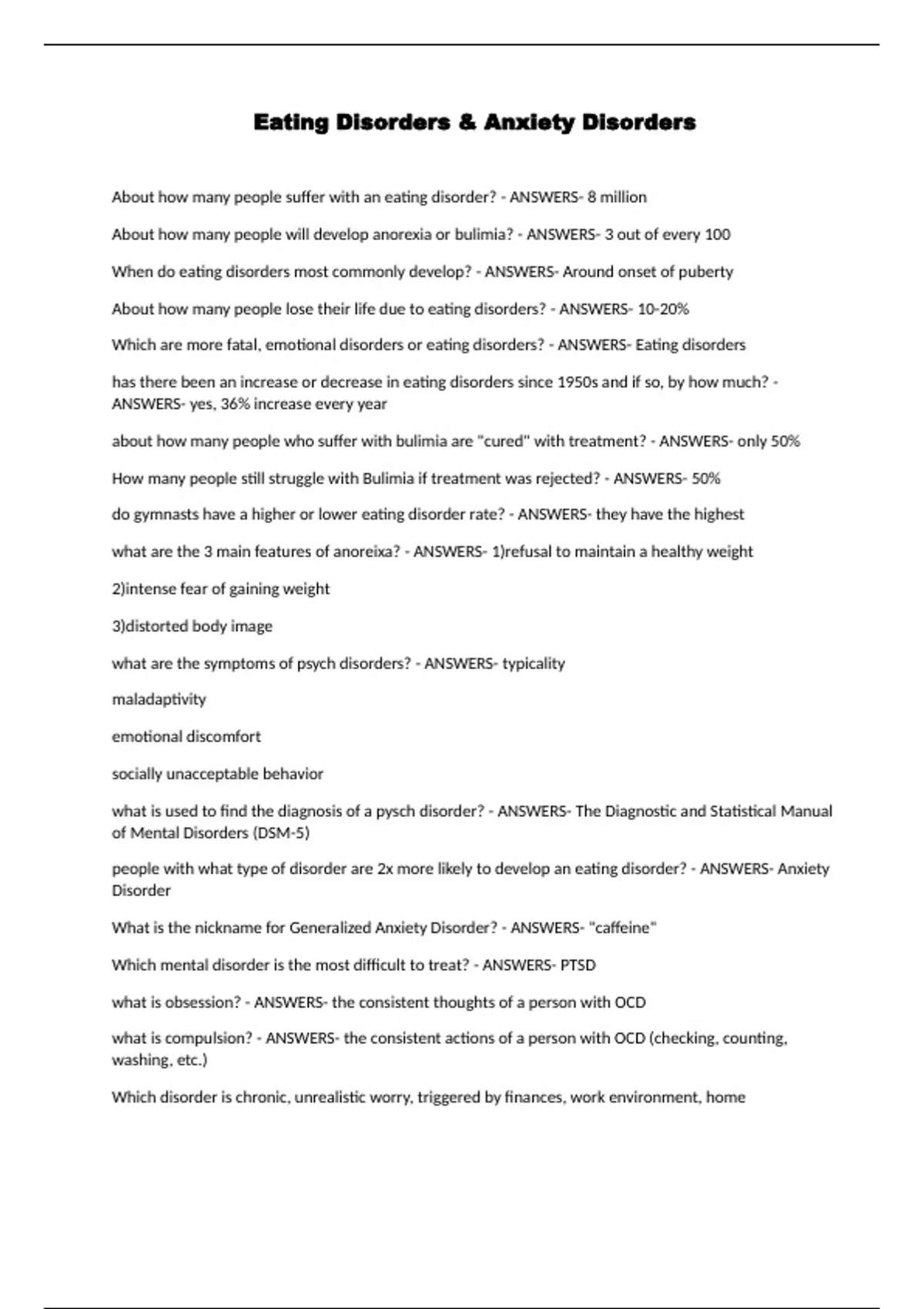 Eating Disorders & Anxiety Disorders

About how many people suffer with an eating disorder? - ANSWERS- 8 million

About how many people will develop anorexia or bulimia? - ANSWERS- 3 out of every 100

When do eating disorders most commonly develop? - ANSWERS- Around onset of puberty

About how many people lose their life due to eating disorders? - ANSWERS- 10-20%

Which are more fatal, emotional disorders or eating disorders? - ANSWERS- Eating disorders

has there been an increase or decrease in eating disorders since 1950s and if so, by how much? - ANSWERS- yes, 36% increase every year

about how many people who suffer with bulimia are "cured" with treatment? - ANSWERS- only 50%

How many people still struggle with Bulimia if treatment was rejected? - ANSWERS- 50%

do gymnasts have a higher or lower eating disorder rate? - ANSWERS- they have the highest

what are the 3 main features of anoreixa? - ANSWERS- 1)refusal to maintain a healthy weight

2)intense fear of gaining weight

3)distorted body image

what are the symptoms of psych disorders? - ANSWERS- typicality

maladaptivity

emotional discomfort

socially unacceptable behavior

what is used to find the diagnosis of a pysch disorder? - ANSWERS- The Diagnostic and Statistical Manual of Mental Disorders (DSM-5)

people with what type of disorder are 2x more likely to develop an eating disorder? - ANSWERS- Anxiety Disorder

What is the nickname for Generalized Anxiety Disorder? - ANSWERS- "caffeine"

Which mental disorder is the most difficult to treat? - ANSWERS- PTSD

what is obsession? - ANSWERS- the consistent thoughts of a person with OCD

what is compulsion? - ANSWERS- the consistent actions of a person with OCD (checking, counting, washing, etc.)

Which disorder is chronic, unrealistic worry, triggered by finances, work environment, home